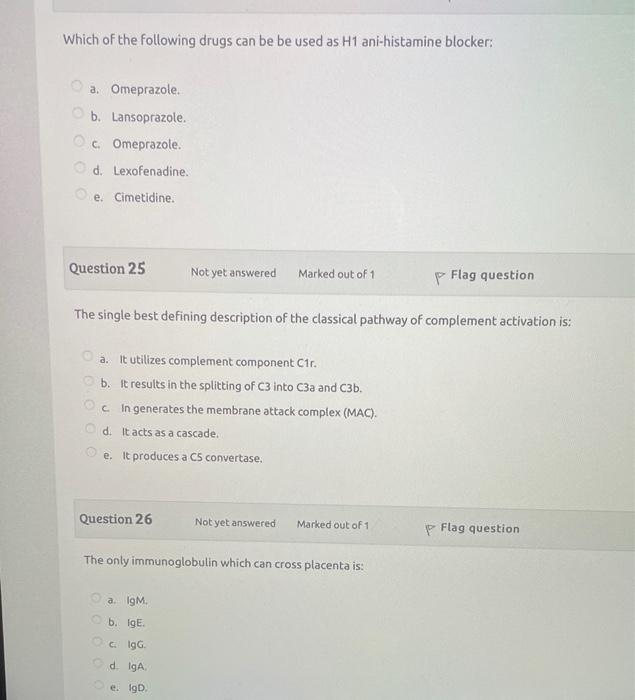 Which of the following drugs can be be used as H1 ani-histamine blocker:

a. Omeprazole.
b. Lansoprazole.
c. Omeprazole.
d. Lexofenadine.
e. Cimetidine.

Question 25
Not yet answered
Marked out of 1
Flag question

The single best defining description of the classical pathway of complement activation is:

a. It utilizes complement component C1r.
b. It results in the splitting of C3 into C3a and C3b.
c. In generates the membrane attack complex (MAC).
d. It acts as a cascade.
e. It produces a C5 convertase.

Question 26
Not yet answered
Marked out of 1
Flag question

The only immunoglobulin which can cross placenta is:

a. IgM.
b. IgE.
c. IgG.
d. IgA.
e. IgD.